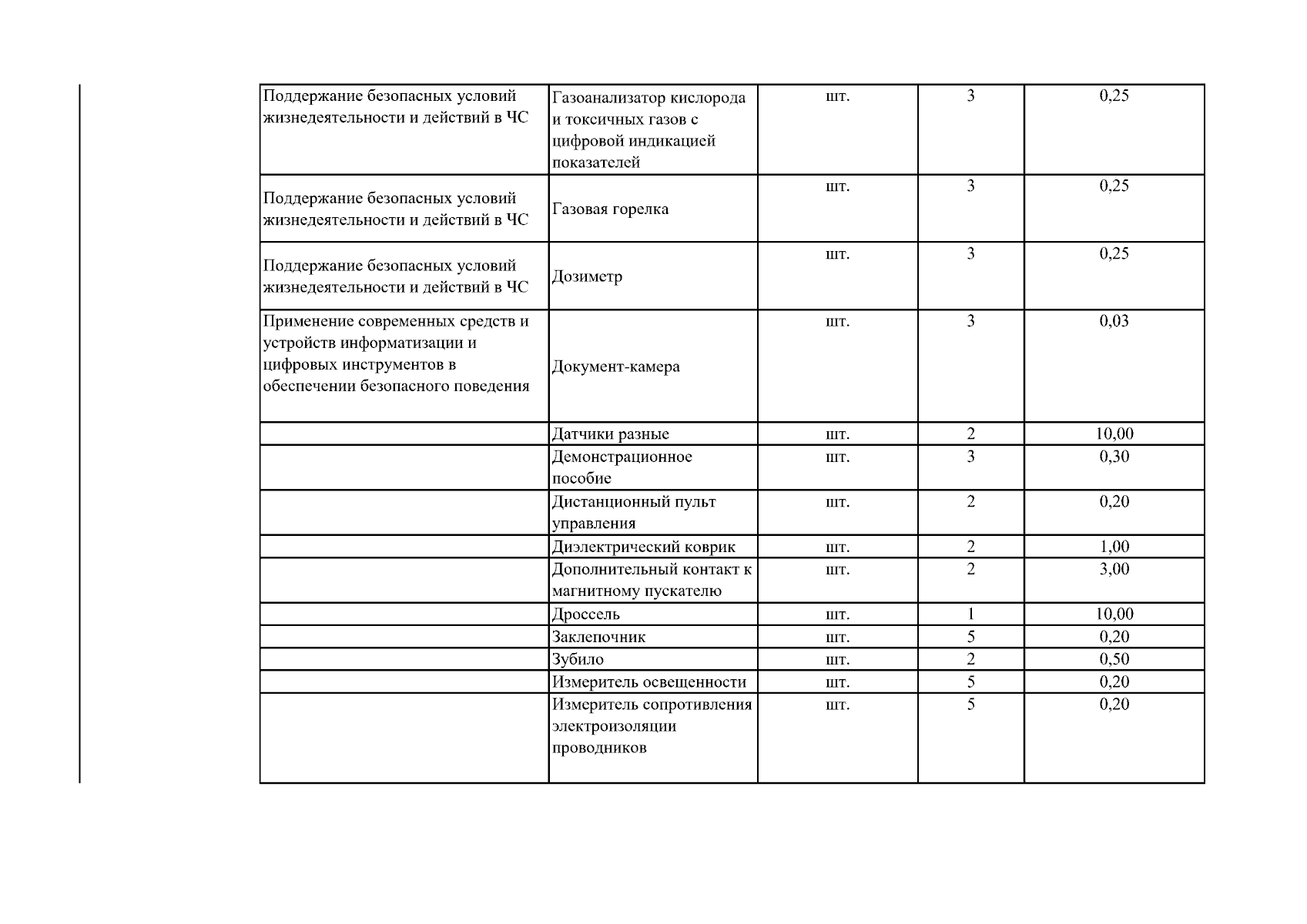 | | | | | |
|---|---|---|---|---|
| Поддержание безопасных условий жизнедеятельности и действий в ЧС | Газоанализатор кислорода и токсичных газов с цифровой индикацией показателей | шт. | 3 | 0,25 |
| Поддержание безопасных условий жизнедеятельности и действий в ЧС | Газовая горелка | шт. | 3 | 0,25 |
| Поддержание безопасных условий жизнедеятельности и действий в ЧС | Дозиметр | шт. | 3 | 0,25 |
| Применение современных средств и устройств информатизации и цифровых инструментов в обеспечении безопасного поведения | Документ-камера | шт. | 3 | 0,03 |
| | Датчики разные | шт. | 2 | 10,00 |
| | Демонстрационное пособие | шт. | 3 | 0,30 |
| | Дистанционный пульт управления | шт. | 2 | 0,20 |
| | Диэлектрический коврик | шт. | 2 | 1,00 |
| | Дополнительный контакт к магнитному пускателю | шт. | 2 | 3,00 |
| | Дроссель | шт. | 1 | 10,00 |
| | Заклепочник | шт. | 5 | 0,20 |
| | Зубило | шт. | 2 | 0,50 |
| | Измеритель освещенности | шт. | 5 | 0,20 |
| | Измеритель сопротивления электроизоляции проводников | шт. | 5 | 0,20 |